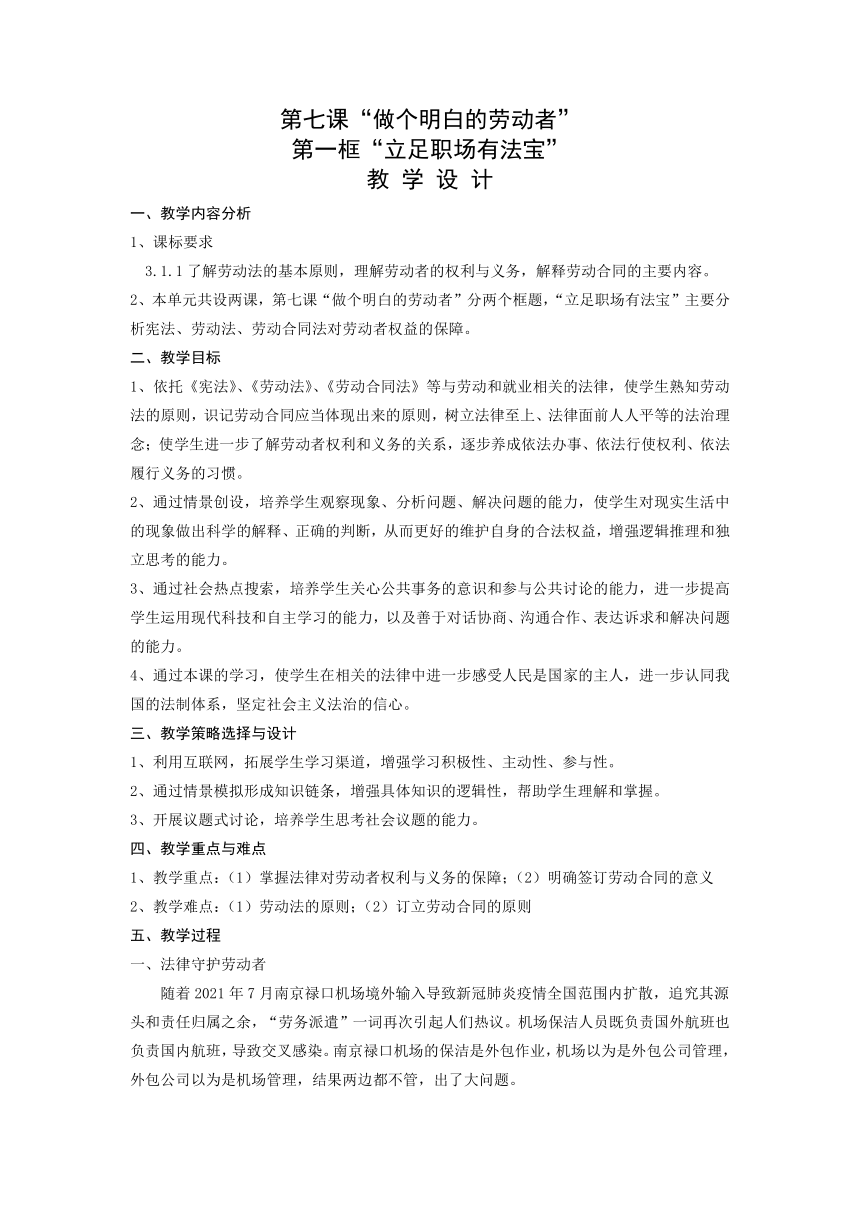 第七课“做个明白的劳动者”
第一框“立足职场有法宝”
教 学 设 计

一、教学内容分析

1、课标要求

3.1.1 了解劳动法的基本原则，理解劳动者的权利与义务，解释劳动合同的主要内容。

2、本单元共设两课，第七课“做个明白的劳动者”分两个框题，“立足职场有法宝”主要分析宪法、劳动法、劳动合同法对劳动者权益的保障。

二、教学目标

1、依托《宪法》、《劳动法》、《劳动合同法》等与劳动和就业相关的法律，使学生熟知劳动法的原则，识记劳动合同应当体现出来的原则，树立法律至上、法律面前人人平等的法治理念；使学生进一步了解劳动者权利和义务的关系，逐步养成依法办事、依法行使权利、依法履行义务的习惯。

2、通过情景创设，培养学生观察现象、分析问题、解决问题的能力，使学生对现实生活中的现象做出科学的解释、正确的判断，从而更好的维护自身的合法权益，增强逻辑推理和独立思考的能力。

3、通过社会热点搜索，培养学生关心公共事务的意识和参与公共讨论的能力，进一步提高学生运用现代科技和自主学习的能力，以及善于对话协商、沟通合作、表达诉求和解决问题的能力。

4、通过本课的学习，使学生在相关的法律中进一步感受人民是国家的主人，进一步认同我国的法制体系，坚定社会主义法治的信心。

三、教学策略选择与设计

1、利用互联网，拓展学生学习渠道，增强学习积极性、主动性、参与性。

2、通过情景模拟形成知识链条，增强具体知识的逻辑性，帮助学生理解和掌握。

3、开展议题式讨论，培养学生思考社会议题的能力。

四、教学重点与难点

1、教学重点：（1）掌握法律对劳动者权利与义务的保障；（2）明确签订劳动合同的意义

2、教学难点：（1）劳动法的原则；（2）订立劳动合同的原则

五、教学过程

一、法律守护劳动者

随着 2021 年 7 月南京禄口机场境外输入导致新冠肺炎疫情全国范围内扩散，追究其源头和责任归属之余，“劳务派遣”一词再次引起人们热议。机场保洁人员既负责国外航班也负责国内航班，导致交叉感染。南京禄口机场的保洁是外包作业，机场以为是外包公司管理，外包公司以为是机场管理，结果两边都不管，出了大问题。